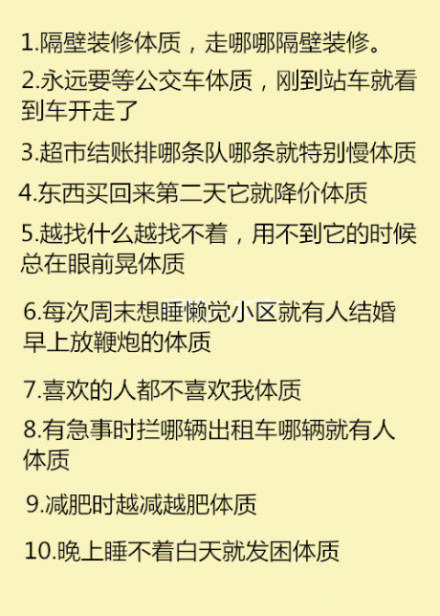 1.隔壁装修体质，走哪哪隔壁装修。

2.永远要等公交车体质，刚到站车就看到车开走了

3.超市结账排哪条队哪条就特别慢体质

4.东西买回来第二天它就降价体质

5.越找什么越找不着，用不到它的时候总在眼前晃体质

6.每次周末想睡懒觉小区就有人结婚早上放鞭炮的体质

7.喜欢的人都不喜欢我体质

8.有急事时拦哪辆出租车哪辆就有人体质

9.减肥时越减越肥体质

10.晚上睡不着白天就发困体质